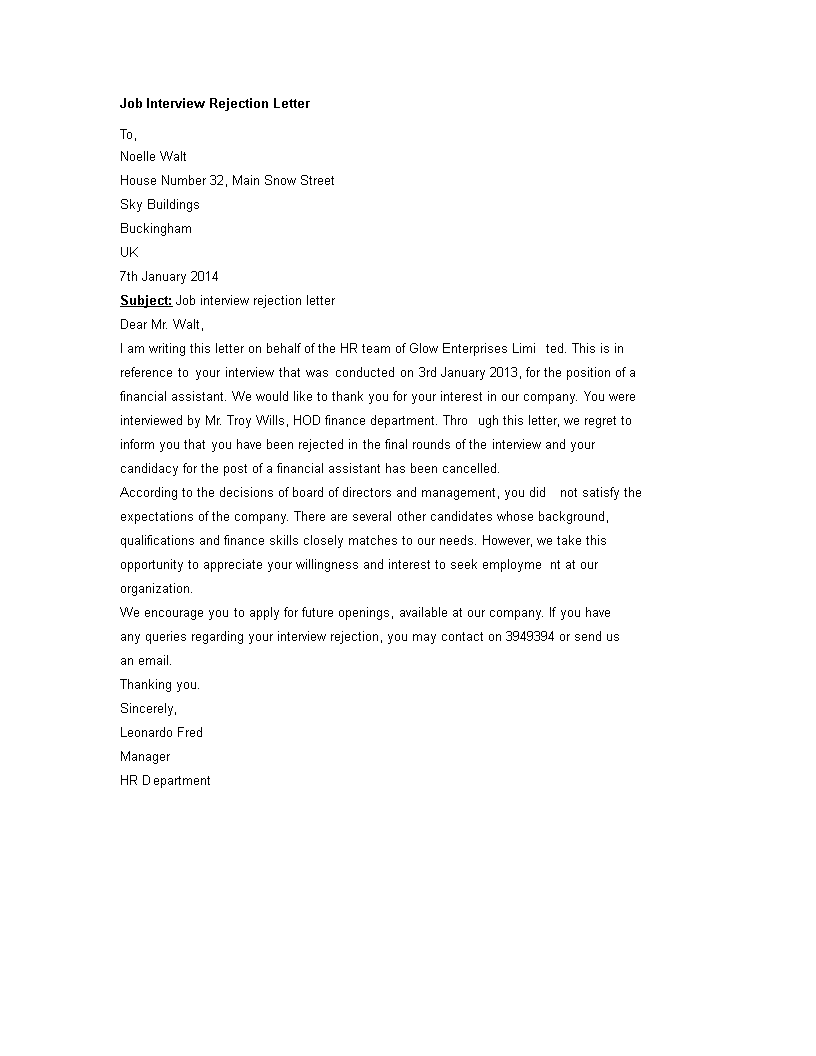 Job Interview Rejection Letter

To,
Noelle Walt
House Number 32, Main Snow Street
Sky Buildings
Buckingham
UK
7th January 2014
Subject: Job interview rejection letter
Dear Mr. Walt,
I am writing this letter on behalf of the HR team of Glow Enterprises Limi ted. This is in reference to your interview that was conducted on 3rd January 2013, for the position of a financial assistant. We would like to thank you for your interest in our company. You were interviewed by Mr. Troy Wills, HOD finance department. Thro ugh this letter, we regret to inform you that you have been rejected in the final rounds of the interview and your candidacy for the post of a financial assistant has been cancelled.
According to the decisions of board of directors and management, you did not satisfy the expectations of the company. There are several other candidates whose background, qualifications and finance skills closely matches to our needs. However, we take this opportunity to appreciate your willingness and interest to seek employme nt at our organization.
We encourage you to apply for future openings, available at our company. If you have any queries regarding your interview rejection, you may contact on 3949394 or send us an email.
Thanking you.
Sincerely,
Leonardo Fred
Manager
HR Department